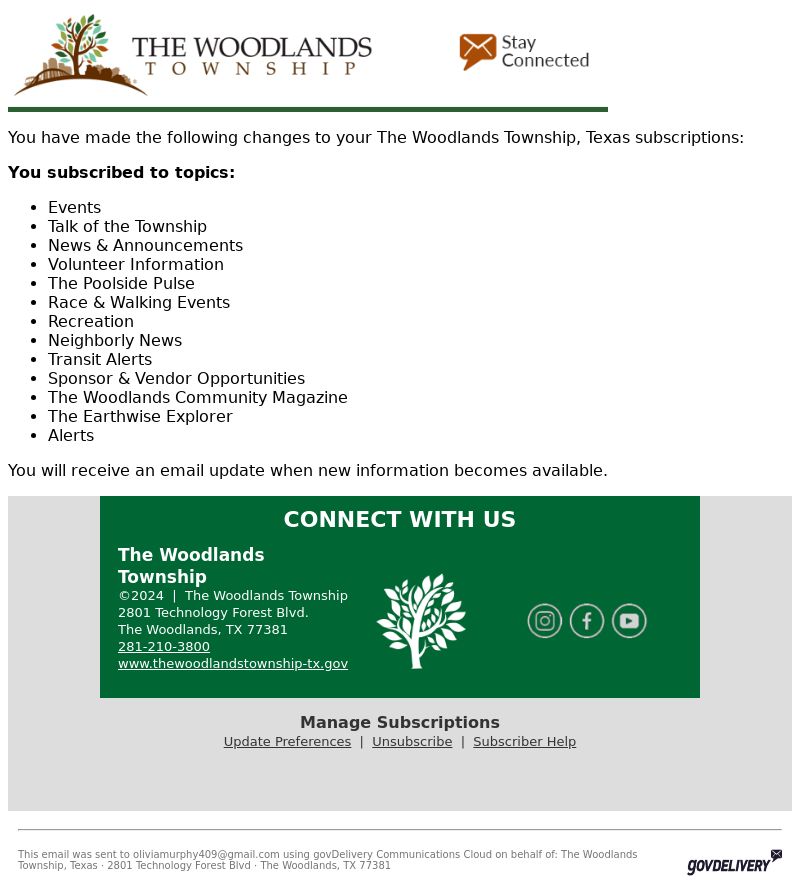 THE WOODLANDS TOWNSHIP

Stay Connected

You have made the following changes to your The Woodlands Township, Texas subscriptions:

**You subscribed to topics:**

- Events
- Talk of the Township
- News & Announcements
- Volunteer Information
- The Poolside Pulse
- Race & Walking Events
- Recreation
- Neighborly News
- Transit Alerts
- Sponsor & Vendor Opportunities
- The Woodlands Community Magazine
- The Earthwise Explorer
- Alerts

You will receive an email update when new information becomes available.

CONNECT WITH US

The Woodlands Township
©2024 | The Woodlands Township
2801 Technology Forest Blvd.
The Woodlands, TX 77381
281-210-3800
www.thewoodlandstownship-tx.gov

Manage Subscriptions
Update Preferences | Unsubscribe | Subscriber Help

This email was sent to oliviamurphy409@gmail.com using govDelivery Communications Cloud on behalf of: The Woodlands Township, Texas · 2801 Technology Forest Blvd · The Woodlands, TX 77381

GOVDELIVERY